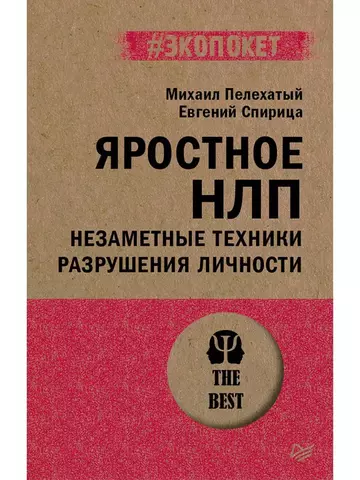 #ЭКОПОКЕТ

Михаил Пелехатый
Евгений Спирица

ЯРОСТНОЕ НЛП

НЕЗАМЕТНЫЕ ТЕХНИКИ РАЗРУШЕНИЯ ЛИЧНОСТИ

THE BEST